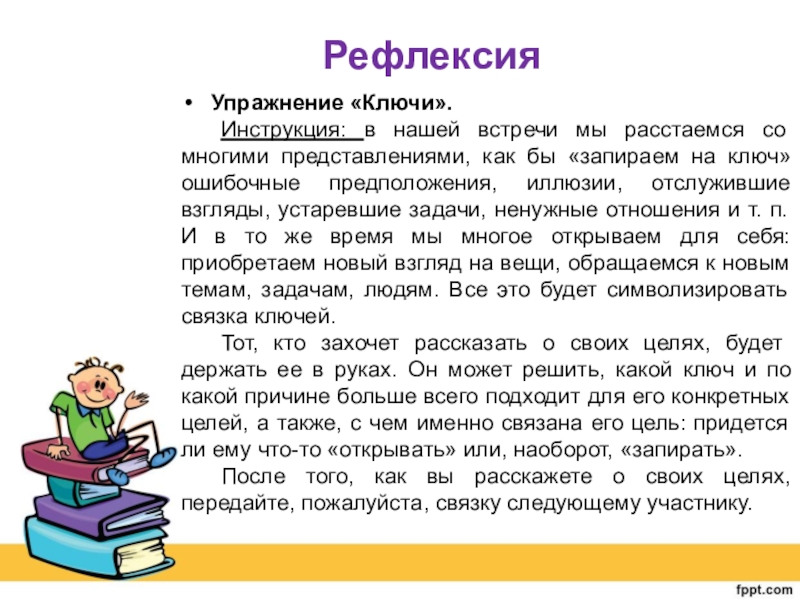 Рефлексия

• Упражнение «Ключи».

Инструкция: в нашей встречи мы расстаемся со многими представлениями, как бы «запираем на ключ» ошибочные предположения, иллюзии, отслужившие взгляды, устаревшие задачи, ненужные отношения и т. п. И в то же время мы многое открываем для себя: приобретаем новый взгляд на вещи, обращаемся к новым темам, задачам, людям. Все это будет символизировать связка ключей.

Тот, кто захочет рассказать о своих целях, будет держать ее в руках. Он может решить, какой ключ и по какой причине больше всего подходит для его конкретных целей, а также, с чем именно связана его цель: придется ли ему что-то «открывать» или, наоборот, «запирать».

После того, как вы расскажете о своих целях, передайте, пожалуйста, связку следующему участнику.

fppt.com